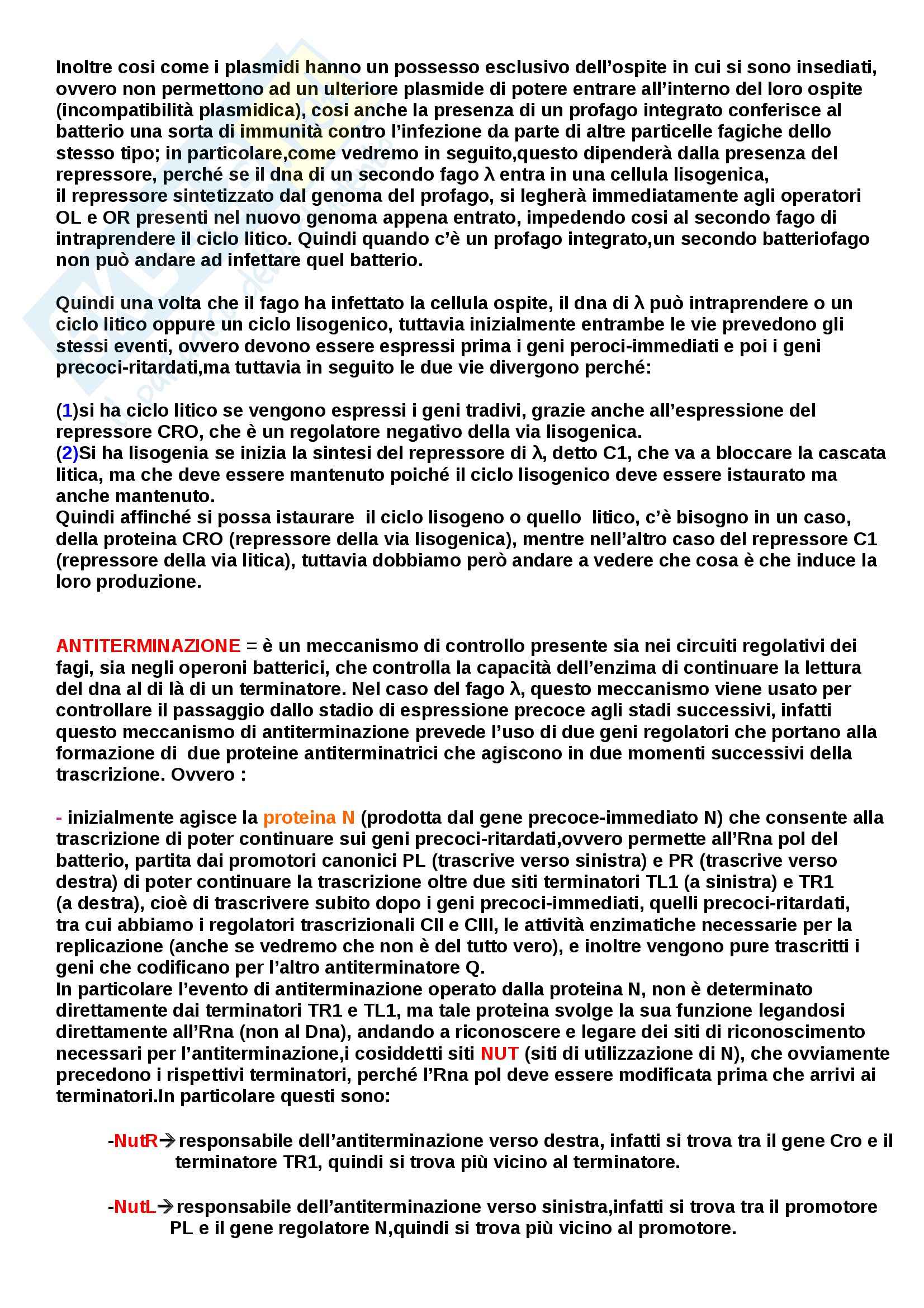 Inoltre cosi come i plasmidi hanno un possesso esclusivo dell'ospite in cui si sono insediati, ovvero non permettono ad un ulteriore plasmide di potere entrare all'interno del loro ospite (incompatibilità plasmidica), cosi anche la presenza di un profago integrato conferisce al batterio una sorta di immunità contro l'infezione da parte di altre particelle fagiche dello stesso tipo; in particolare,come vedremo in seguito,questo dipenderà dalla presenza del repressore, perché se il dna di un secondo fago λ entra in una cellula lisogenica, il repressore sintetizzato dal genoma del profago, si legherà immediatamente agli operatori OL e OR presenti nel nuovo genoma appena entrato, impedendo cosi al secondo fago di intraprendere il ciclo litico. Quindi quando c'è un profago integrato,un secondo batteriofago non può andare ad infettare quel batterio.

Quindi una volta che il fago ha infettato la cellula ospite, il dna di λ può intraprendere o un ciclo litico oppure un ciclo lisogenico, tuttavia inizialmente entrambe le vie prevedono gli stessi eventi, ovvero devono essere espressi prima i geni peroci-immediati e poi i geni precoci-ritardati,ma tuttavia in seguito le due vie divergono perché:

(1)si ha ciclo litico se vengono espressi i geni tradivi, grazie anche all'espressione del repressore CRO, che è un regolatore negativo della via lisogenica.
(2)Si ha lisogenia se inizia la sintesi del repressore di λ, detto C1, che va a bloccare la cascata litica, ma che deve essere mantenuto poiché il ciclo lisogenico deve essere istaurato ma anche mantenuto.
Quindi affinché si possa istaurare il ciclo lisogeno o quello litico, c'è bisogno in un caso, della proteina CRO (repressore della via lisogenica), mentre nell'altro caso del repressore C1 (repressore della via litica), tuttavia dobbiamo però andare a vedere che cosa è che induce la loro produzione.

ANTITERMINAZIONE = è un meccanismo di controllo presente sia nei circuiti regolativi dei fagi, sia negli operoni batterici, che controlla la capacità dell'enzima di continuare la lettura del dna al di là di un terminatore. Nel caso del fago λ, questo meccanismo viene usato per controllare il passaggio dallo stadio di espressione precoce agli stadi successivi, infatti questo meccanismo di antiterminazione prevede l'uso di due geni regolatori che portano alla formazione di due proteine antiterminatrici che agiscono in due momenti successivi della trascrizione. Ovvero :

- inizialmente agisce la proteina N (prodotta dal gene precoce-immediato N) che consente alla trascrizione di poter continuare sui geni precoci-ritardati,ovvero permette all'Rna pol del batterio, partita dai promotori canonici PL (trascrive verso sinistra) e PR (trascrive verso destra) di poter continuare la trascrizione oltre due siti terminatori TL1 (a sinistra) e TR1 (a destra), cioè di trascrivere subito dopo i geni precoci-immediati, quelli precoci-ritardati, tra cui abbiamo i regolatori trascrizionali CII e CIII, le attività enzimatiche necessarie per la replicazione (anche se vedremo che non è del tutto vero), e inoltre vengono pure trascritti i geni che codificano per l'altro antiterminatore Q.
In particolare l'evento di antiterminazione operato dalla proteina N, non è determinato direttamente dai terminatori TR1 e TL1, ma tale proteina svolge la sua funzione legandosi direttamente all'Rna (non al Dna), andando a riconoscere e legare dei siti di riconoscimento necessari per l'antiterminazione,i cosiddetti siti NUT (siti di utilizzazione di N), che ovviamente precedono i rispettivi terminatori, perché l'Rna pol deve essere modificata prima che arrivi ai terminatori.In particolare questi sono:

-NutR→responsabile dell'antiterminazione verso destra, infatti si trova tra il gene Cro e il terminatore TR1, quindi si trova più vicino al terminatore.

-NutL→responsabile dell'antiterminazione verso sinistra,infatti si trova tra il promotore PL e il gene regolatore N,quindi si trova più vicino al promotore.